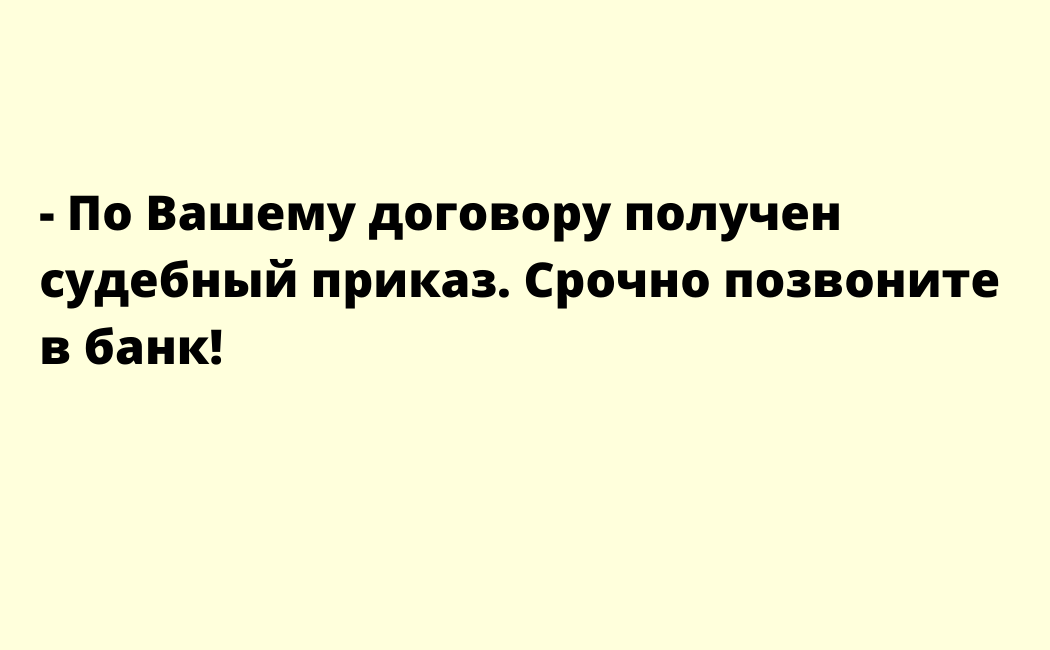 - По Вашему договору получен судебный приказ. Срочно позвоните в банк!